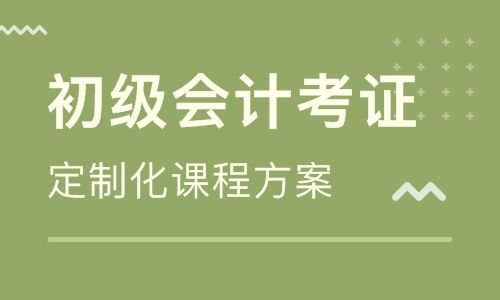 初级会计考证

定制化课程方案